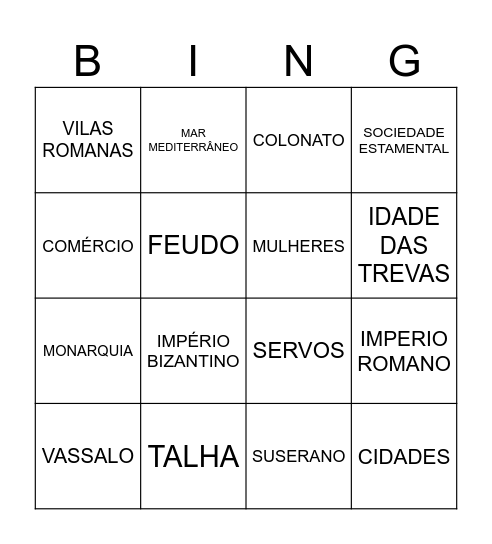 | B | I | N | G |
|---|---|---|---|
| VILAS ROMANAS | MAR MEDITERRÂNEO | COLONATO | SOCIEDADE ESTAMENTAL |
| COMÉRCIO | FEUDO | MULHERES | IDADE DAS TREVAS |
| MONARQUIA | IMPÉRIO BIZANTINO | SERVOS | IMPERIO ROMANO |
| VASSALO | TALHA | SUSERANO | CIDADES |